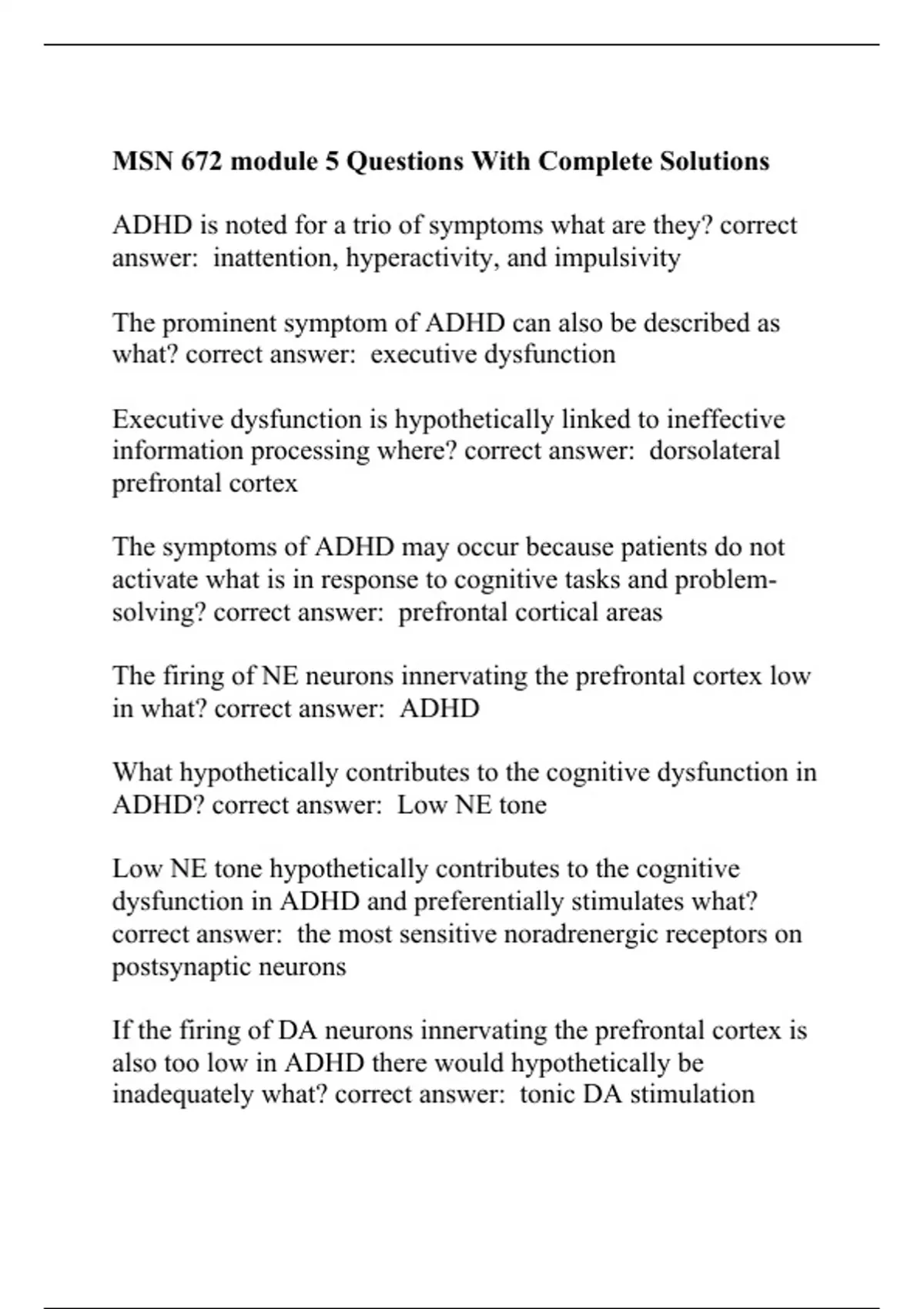 MSN 672 module 5 Questions With Complete Solutions

ADHD is noted for a trio of symptoms what are they? correct answer: inattention, hyperactivity, and impulsivity

The prominent symptom of ADHD can also be described as what? correct answer: executive dysfunction

Executive dysfunction is hypothetically linked to ineffective information processing where? correct answer: dorsolateral prefrontal cortex

The symptoms of ADHD may occur because patients do not activate what is in response to cognitive tasks and problem-solving? correct answer: prefrontal cortical areas

The firing of NE neurons innervating the prefrontal cortex low in what? correct answer: ADHD

What hypothetically contributes to the cognitive dysfunction in ADHD? correct answer: Low NE tone

Low NE tone hypothetically contributes to the cognitive dysfunction in ADHD and preferentially stimulates what? correct answer: the most sensitive noradrenergic receptors on postsynaptic neurons

If the firing of DA neurons innervating the prefrontal cortex is also too low in ADHD there would hypothetically be inadequately what? correct answer: tonic DA stimulation